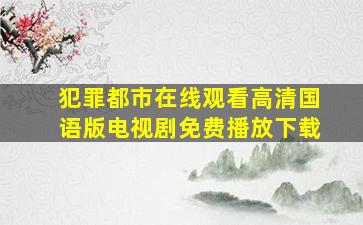 犯罪都市在线观看高清国语版电视剧免费播放下载